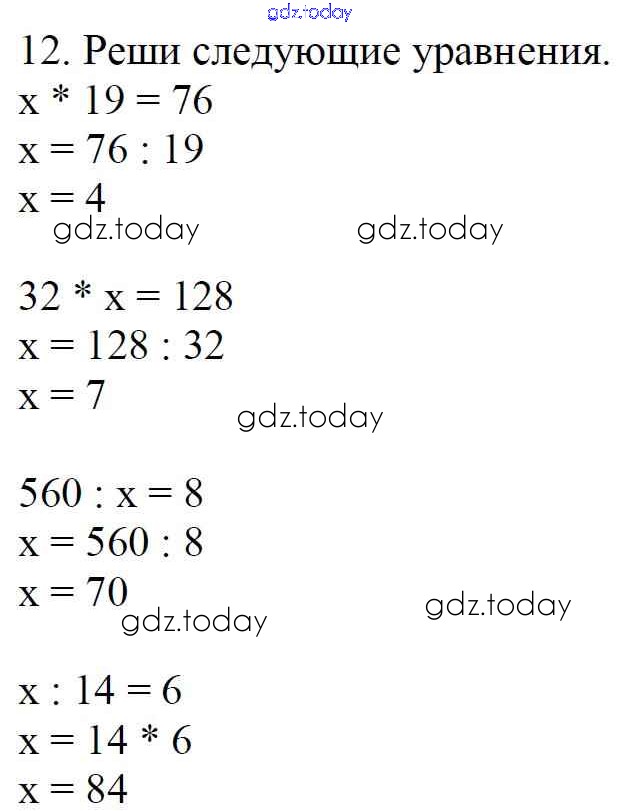 12. Реши следующие уравнения.
$x * 19 = 76$
$x = 76 : 19$
$x = 4$

$32 * x = 128$
$x = 128 : 32$
$x = 7$

$560 : x = 8$
$x = 560 : 8$
$x = 70$

$x : 14 = 6$
$x = 14 * 6$
$x = 84$

gdz.today